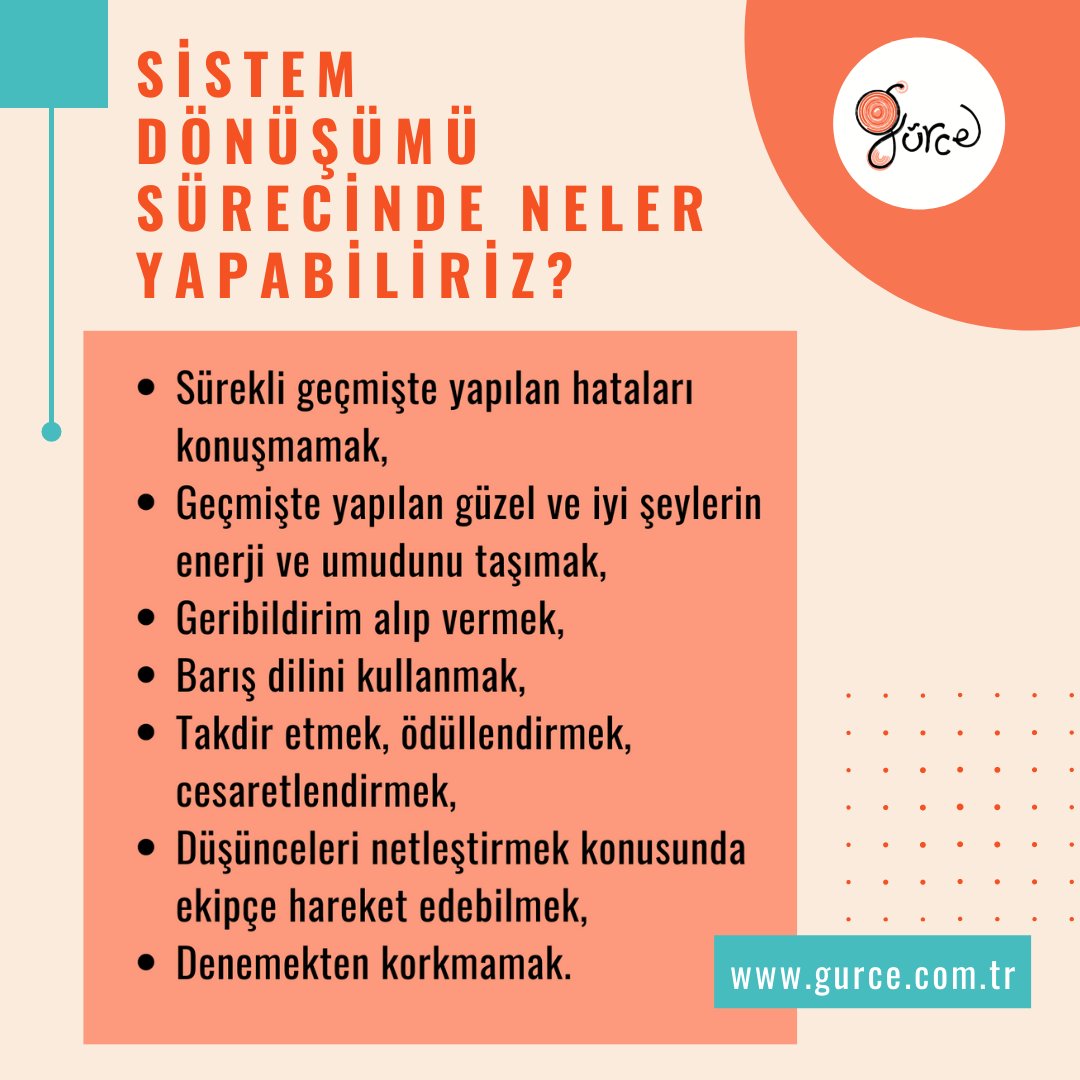 SİSTEM DÖNÜŞÜMÜ SÜRECİNDE NELER YAPABİLİRİZ?

gürce

- Sürekli geçmişte yapılan hataları konuşmamak,
- Geçmişte yapılan güzel ve iyi şeylerin enerji ve umudunu taşımak,
- Geribildirim alıp vermek,
- Barış dilini kullanmak,
- Takdir etmek, ödüllendirmek, cesaretlendirmek,
- Düşünceleri netleştirmek konusunda ekipçe hareket edebilmek,
- Denemekten korkmamak.

www.gurce.com.tr